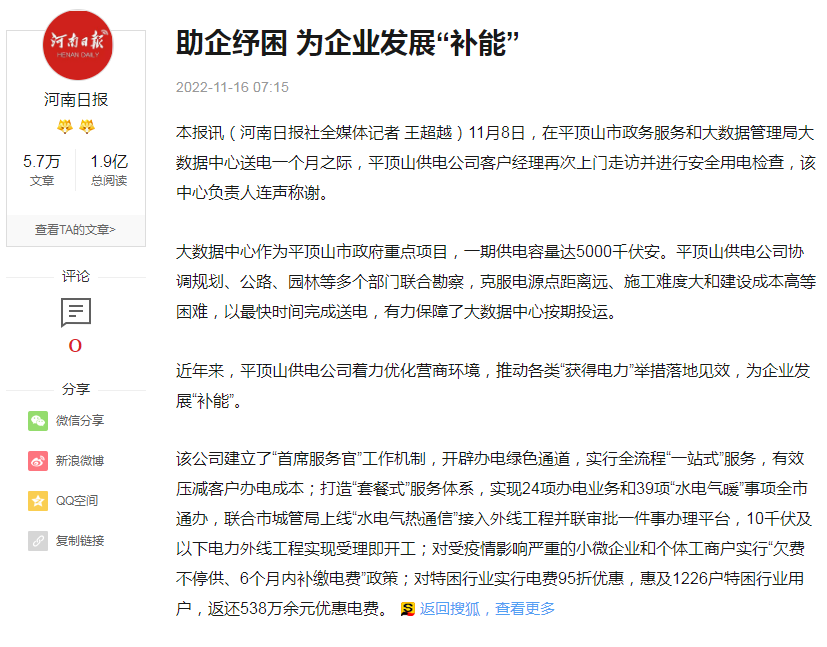 河南日报
HENAN DAILY

河南日报

5.7万
文章

1.9亿
总阅读

查看TA的文章>

评论

0

分享

微信分享

新浪微博

QQ空间

复制链接

助企纾困 为企业发展“补能”

2022-11-16 07:15

本报讯（河南日报社全媒体记者 王超越）11月8日，在平顶山市政务服务和大数据管理局大数据中心送电一个月之际，平顶山供电公司客户经理再次上门走访并进行安全用电检查，该中心负责人连声称谢。

大数据中心作为平顶山市政府重点项目，一期供电容量达5000千伏安。平顶山供电公司协调规划、公路、园林等多个部门联合勘察，克服电源点距离远、施工难度大和建设成本高等困难，以最快时间完成送电，有力保障了大数据中心按期投运。

近年来，平顶山供电公司着力优化营商环境，推动各类“获得电力”举措落地见效，为企业发展“补能”。

该公司建立了“首席服务官”工作机制，开辟办电绿色通道，实行全流程“一站式”服务，有效压减客户办电成本；打造“套餐式”服务体系，实现24项办电业务和39项“水电气暖”事项全市通办，联合市城管局上线“水电气热通信”接入外线工程并联审批一件事办理平台，10千伏及以下电力外线工程实现受理即开工；对受疫情影响严重的小微企业和个体工商户实行“欠费不停供、6个月内补缴电费”政策；对特困行业实行电费95折优惠，惠及1226户特困行业用户，返还538万余元优惠电费。 返回搜狐，查看更多